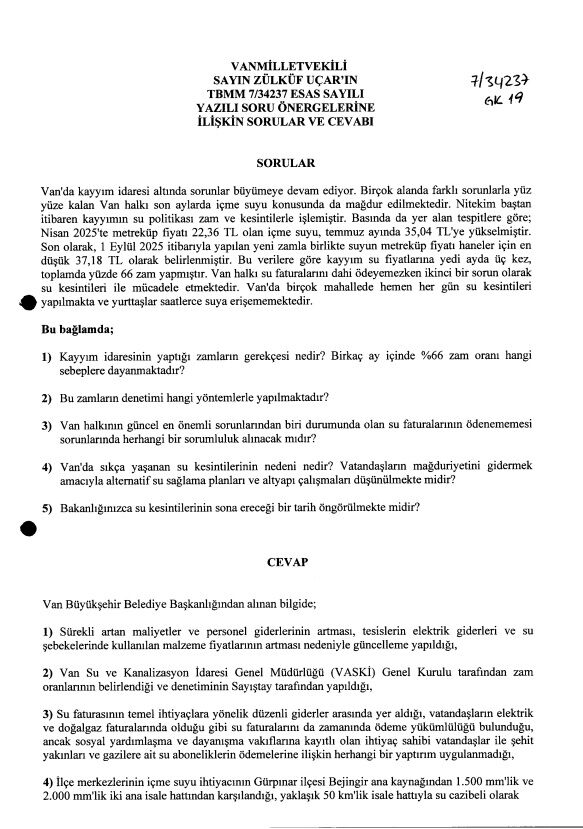 VANMİLLETVEKİLİ
SAYIN ZÜLKÜF UÇAR'IN
TBMM 7/34237 ESAS SAYILI
YAZILI SORU ÖNERGELERİNE
İLİŞKİN SORULAR VE CEVABI

7/34237
GK 19

SORULAR

Van'da kayyım idaresi altında sorunlar büyümeye devam ediyor. Birçok alanda farklı sorunlarla yüz yüze kalan Van halkı son aylarda içme suyu konusunda da mağdur edilmektedir. Nitekim baştan itibaren kayyımın su politikası zam ve kesintilerle işlemiştir. Basında da yer alan tespitlere göre; Nisan 2025'te metreküp fiyatı 22,36 TL olan içme suyu, temmuz ayında 35,04 TL'ye yükselmiştir. Son olarak, 1 Eylül 2025 itibarıyla yapılan yeni zamla birlikte suyun metreküp fiyatı haneler için en düşük 37,18 TL olarak belirlenmiştir. Bu verilere göre kayyım su fiyatlarına yedi ayda üç kez, toplamda yüzde 66 zam yapmıştır. Van halkı su faturalarını dahi ödeyemezken ikinci bir sorun olarak su kesintileri ile mücadele etmektedir. Van'da birçok mahallede hemen her gün su kesintileri yapılmakta ve yurttaşlar saatlerce suya erişememektedir.

Bu bağlamda;

1) Kayyım idaresinin yaptığı zamların gerekçesi nedir? Birkaç ay içinde %66 zam oranı hangi sebeplere dayanmaktadır?

2) Bu zamların denetimi hangi yöntemlerle yapılmaktadır?

3) Van halkının güncel en önemli sorunlarından biri durumunda olan su faturalarının ödenememesi sorunlarında herhangi bir sorumluluk alınacak mıdır?

4) Van'da sıkça yaşanan su kesintilerinin nedeni nedir? Vatandaşların mağduriyetini gidermek amacıyla alternatif su sağlama planları ve altyapı çalışmaları düşünülmekte midir?

5) Bakanlığınızca su kesintilerinin sona ereceği bir tarih öngörülmekte midir?

CEVAP

Van Büyükşehir Belediye Başkanlığından alınan bilgide;

1) Sürekli artan maliyetler ve personel giderlerinin artması, tesislerin elektrik giderleri ve su şebekelerinde kullanılan malzeme fiyatlarının artması nedeniyle güncelleme yapıldığı,

2) Van Su ve Kanalizasyon İdaresi Genel Müdürlüğü (VASKİ) Genel Kurulu tarafından zam oranlarının belirlendiği ve denetiminin Sayıştay tarafından yapıldığı,

3) Su faturasının temel ihtiyaçlara yönelik düzenli giderler arasında yer aldığı, vatandaşların elektrik ve doğalgaz faturalarında olduğu gibi su faturalarını da zamanında ödeme yükümlülüğü bulunduğu, ancak sosyal yardımlaşma ve dayanışma vakıflarına kayıtlı olan ihtiyaç sahibi vatandaşlar ile şehit yakınları ve gazilere ait su aboneliklerin ödemelerine ilişkin herhangi bir yaptırım uygulanmadığı,

4) İlçe merkezlerinin içme suyu ihtiyacının Gürpınar ilçesi Bejingir ana kaynağından 1.500 mm'lik ve 2.000 mm'lik iki ana isale hattından karşılandığı, yaklaşık 50 km'lik isale hattıyla su cazibeli olarak